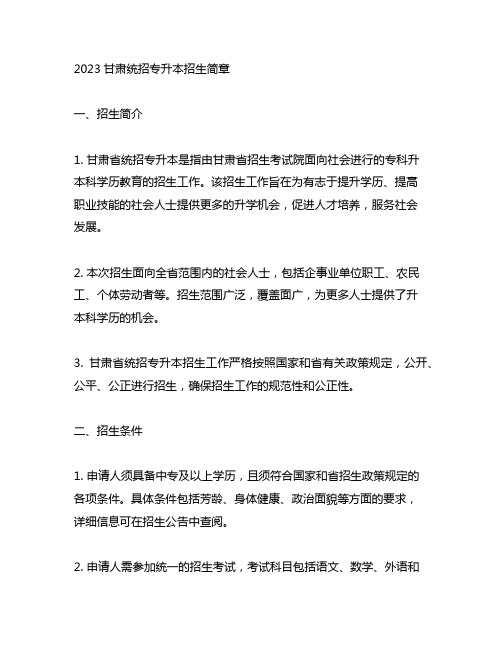 2023 甘肃统招专升本招生简章

一、招生简介

1. 甘肃省统招专升本是指由甘肃省招生考试院面向社会进行的专科升本科学历教育的招生工作。该招生工作旨在为有志于提升学历、提高职业技能的社会人士提供更多的升学机会，促进人才培养，服务社会发展。

2. 本次招生面向全省范围内的社会人士，包括企事业单位职工、农民工、个体劳动者等。招生范围广泛，覆盖面广，为更多人士提供了升本科学历的机会。

3. 甘肃省统招专升本招生工作严格按照国家和省有关政策规定，公开、公平、公正进行招生，确保招生工作的规范性和公正性。

二、招生条件

1. 申请人须具备中专及以上学历，且须符合国家和省招生政策规定的各项条件。具体条件包括芳龄、身体健康、政治面貌等方面的要求，详细信息可在招生公告中查阅。

2. 申请人需参加统一的招生考试，考试科目包括语文、数学、外语和